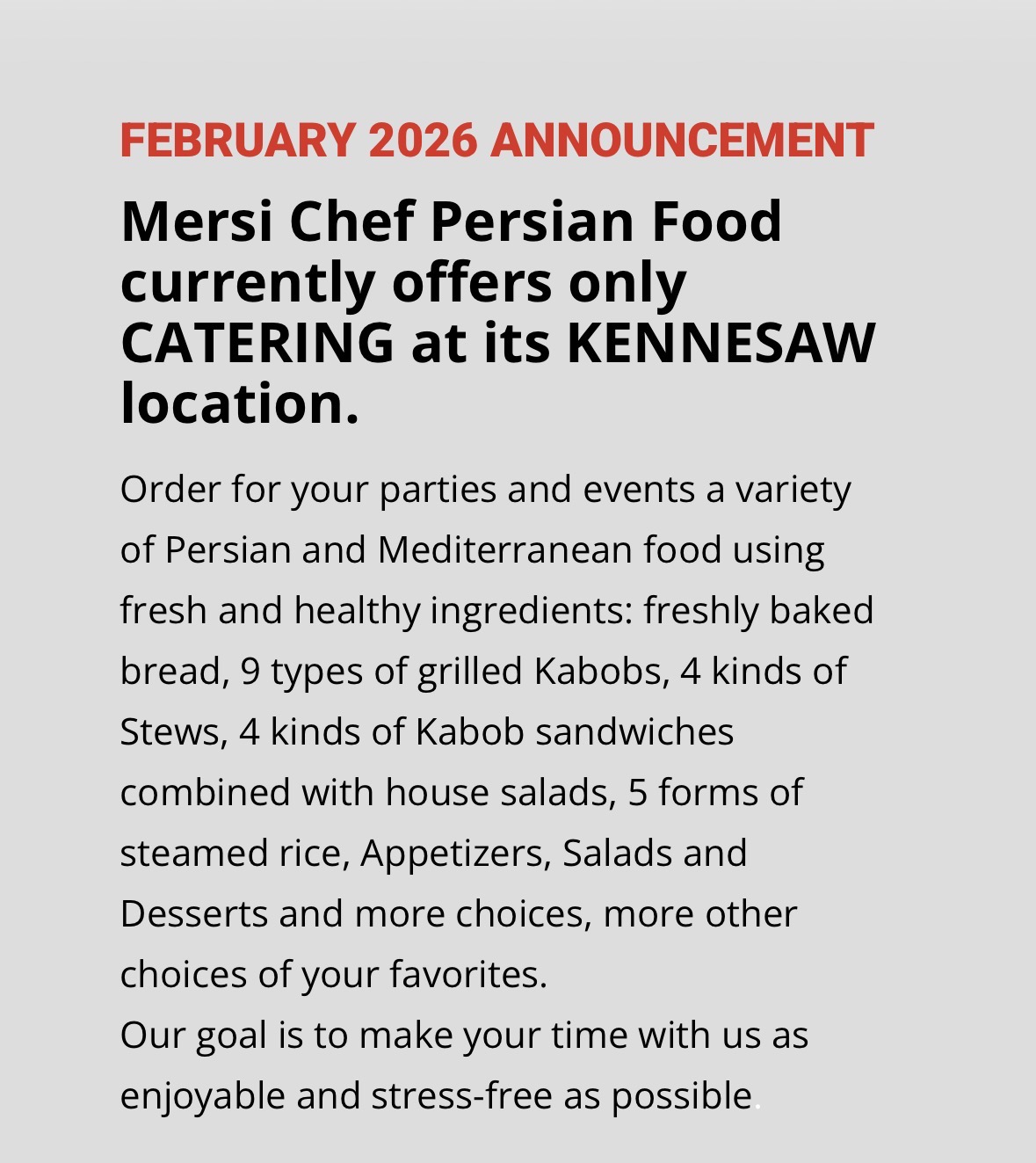 FEBRUARY 2026 ANNOUNCEMENT

Mersi Chef Persian Food currently offers only CATERING at its KENNESAW location.

Order for your parties and events a variety of Persian and Mediterranean food using fresh and healthy ingredients: freshly baked bread, 9 types of grilled Kabobs, 4 kinds of Stews, 4 kinds of Kabob sandwiches combined with house salads, 5 forms of steamed rice, Appetizers, Salads and Desserts and more choices, more other choices of your favorites.
Our goal is to make your time with us as enjoyable and stress-free as possible.